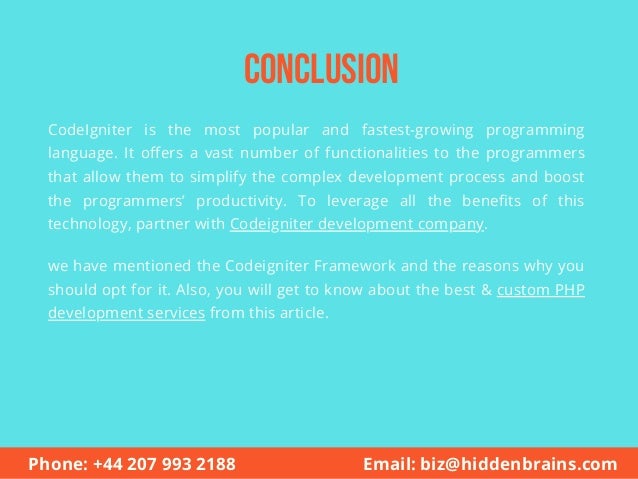 CONCLUSION

CodeIgniter is the most popular and fastest-growing programming language. It offers a vast number of functionalities to the programmers that allow them to simplify the complex development process and boost the programmers' productivity. To leverage all the benefits of this technology, partner with Codeigniter development company.

we have mentioned the Codeigniter Framework and the reasons why you should opt for it. Also, you will get to know about the best & custom PHP development services from this article.

Phone: +44 207 993 2188 Email: biz@hiddenbrains.com